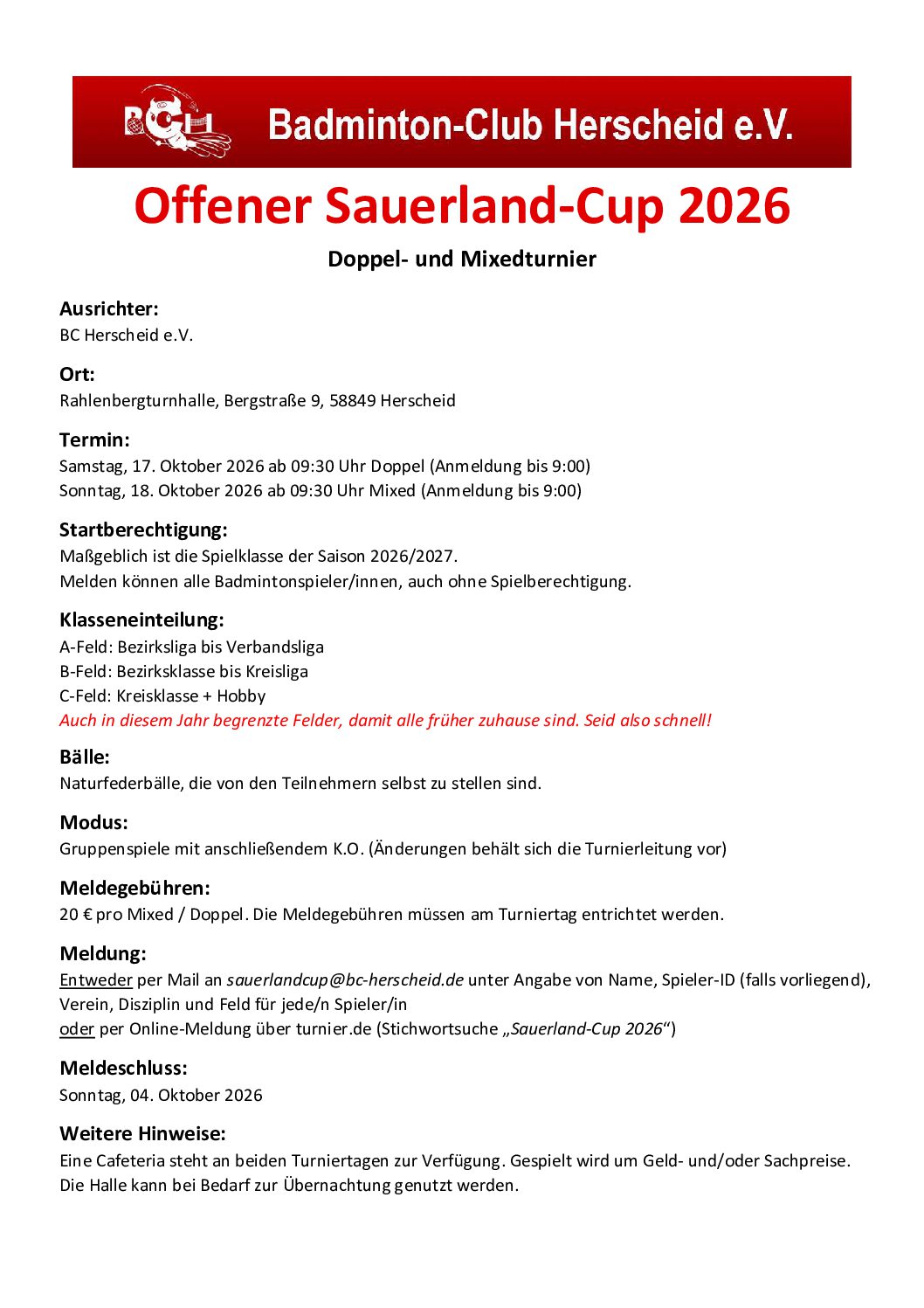 BCH

Badminton-Club Herscheid e.V.

Offener Sauerland-Cup 2026

Doppel- und Mixedturnier

Ausrichter:
BC Herscheid e.V.

Ort:
Rahlenbergturnhalle, Bergstraße 9, 58849 Herscheid

Termin:
Samstag, 17. Oktober 2026 ab 09:30 Uhr Doppel (Anmeldung bis 9:00)
Sonntag, 18. Oktober 2026 ab 09:30 Uhr Mixed (Anmeldung bis 9:00)

Startberechtigung:
Maßgeblich ist die Spielklasse der Saison 2026/2027.
Melden können alle Badmintonspieler/innen, auch ohne Spielberechtigung.

Klasseneinteilung:
A-Feld: Bezirksliga bis Verbandsliga
B-Feld: Bezirksklasse bis Kreisliga
C-Feld: Kreisklasse + Hobby
Auch in diesem Jahr begrenzte Felder, damit alle früher zuhause sind. Seid also schnell!

Bälle:
Naturfederbälle, die von den Teilnehmern selbst zu stellen sind.

Modus:
Gruppenspiele mit anschließendem K.O. (Änderungen behält sich die Turnierleitung vor)

Meldegebühren:
20 € pro Mixed / Doppel. Die Meldegebühren müssen am Turniertag entrichtet werden.

Meldung:
Entweder per Mail an sauerlandcup@bc-herscheid.de unter Angabe von Name, Spieler-ID (falls vorliegend), Verein, Disziplin und Feld für jede/n Spieler/in
oder per Online-Meldung über turnier.de (Stichwortsuche „Sauerland-Cup 2026“)

Meldeschluss:
Sonntag, 04. Oktober 2026

Weitere Hinweise:
Eine Cafeteria steht an beiden Turniertagen zur Verfügung. Gespielt wird um Geld- und/oder Sachpreise.
Die Halle kann bei Bedarf zur Übernachtung genutzt werden.